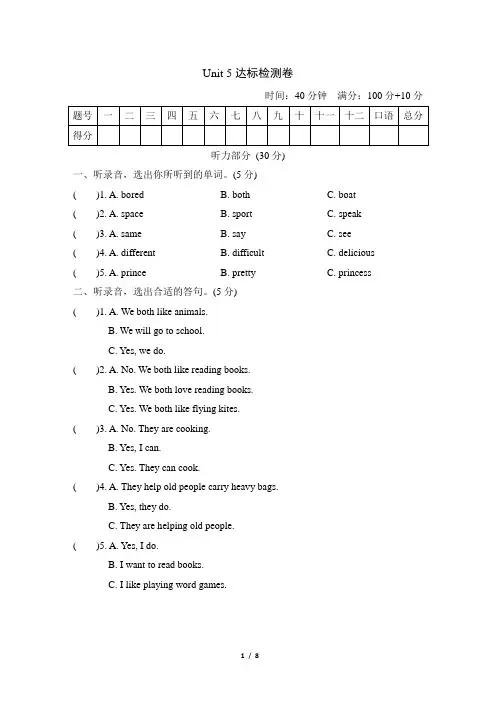 Unit 5 达标检测卷

时间：40 分钟　满分：100 分+10 分

| 题号 | 一 | 二 | 三 | 四 | 五 | 六 | 七 | 八 | 九 | 十 | 十一 | 十二 | 口语 | 总分 |
|---|---|---|---|---|---|---|---|---|---|---|---|---|---|---|
| 得分 | | | | | | | | | | | | | | |

听力部分 (30 分)

一、听录音，选出你所听到的单词。(5 分)

(　)1. A. bored　B. both　C. boat

(　)2. A. space　B. sport　C. speak

(　)3. A. same　B. say　C. see

(　)4. A. different　B. difficult　C. delicious

(　)5. A. prince　B. pretty　C. princess

二、听录音，选出合适的答句。(5 分)

(　)1. A. We both like animals.
B. We will go to school.
C. Yes, we do.

(　)2. A. No. We both like reading books.
B. Yes. We both love reading books.
C. Yes. We both like flying kites.

(　)3. A. No. They are cooking.
B. Yes, I can.
C. Yes. They can cook.

(　)4. A. They help old people carry heavy bags.
B. Yes, they do.
C. They are helping old people.

(　)5. A. Yes, I do.
B. I want to read books.
C. I like playing word games.

1 / 8